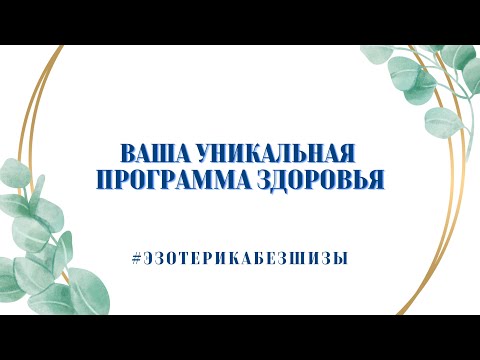 ВАША УНИКАЛЬНАЯ ПРОГРАММА ЗДОРОВЬЯ

#ЭЗОТЕРИКАБЕЗШИЗЫ